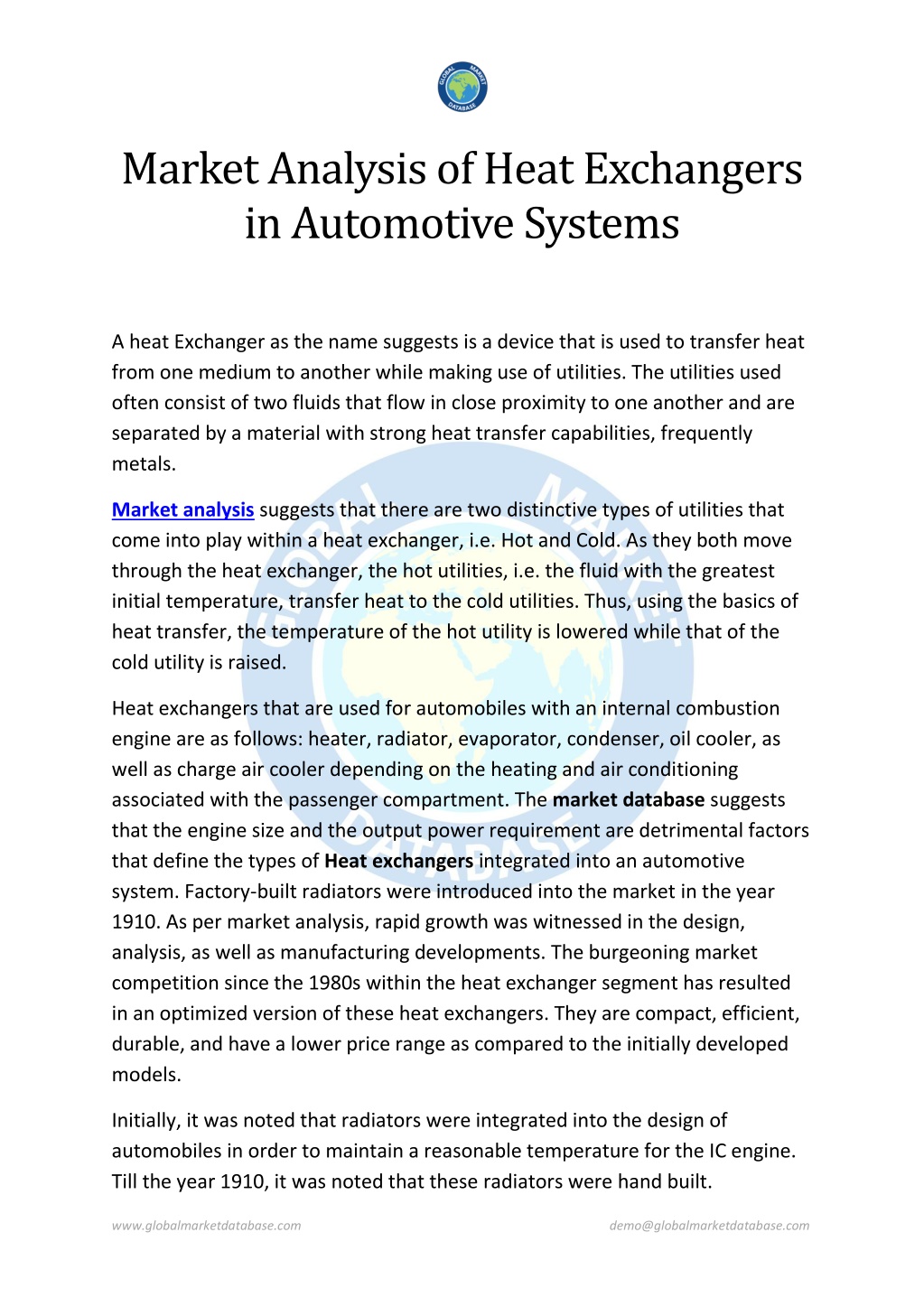 GLOBAL MARKET DATABASE

Market Analysis of Heat Exchangers in Automotive Systems

A heat Exchanger as the name suggests is a device that is used to transfer heat from one medium to another while making use of utilities. The utilities used often consist of two fluids that flow in close proximity to one another and are separated by a material with strong heat transfer capabilities, frequently metals.

Market analysis suggests that there are two distinctive types of utilities that come into play within a heat exchanger, i.e. Hot and Cold. As they both move through the heat exchanger, the hot utilities, i.e. the fluid with the greatest initial temperature, transfer heat to the cold utilities. Thus, using the basics of heat transfer, the temperature of the hot utility is lowered while that of the cold utility is raised.

Heat exchangers that are used for automobiles with an internal combustion engine are as follows: heater, radiator, evaporator, condenser, oil cooler, as well as charge air cooler depending on the heating and air conditioning associated with the passenger compartment. The market database suggests that the engine size and the output power requirement are detrimental factors that define the types of Heat exchangers integrated into an automotive system. Factory-built radiators were introduced into the market in the year 1910. As per market analysis, rapid growth was witnessed in the design, analysis, as well as manufacturing developments. The burgeoning market competition since the 1980s within the heat exchanger segment has resulted in an optimized version of these heat exchangers. They are compact, efficient, durable, and have a lower price range as compared to the initially developed models.

Initially, it was noted that radiators were integrated into the design of automobiles in order to maintain a reasonable temperature for the IC engine. Till the year 1910, it was noted that these radiators were hand built.

www.globalmarketdatabase.com demo@globalmarketdatabase.com